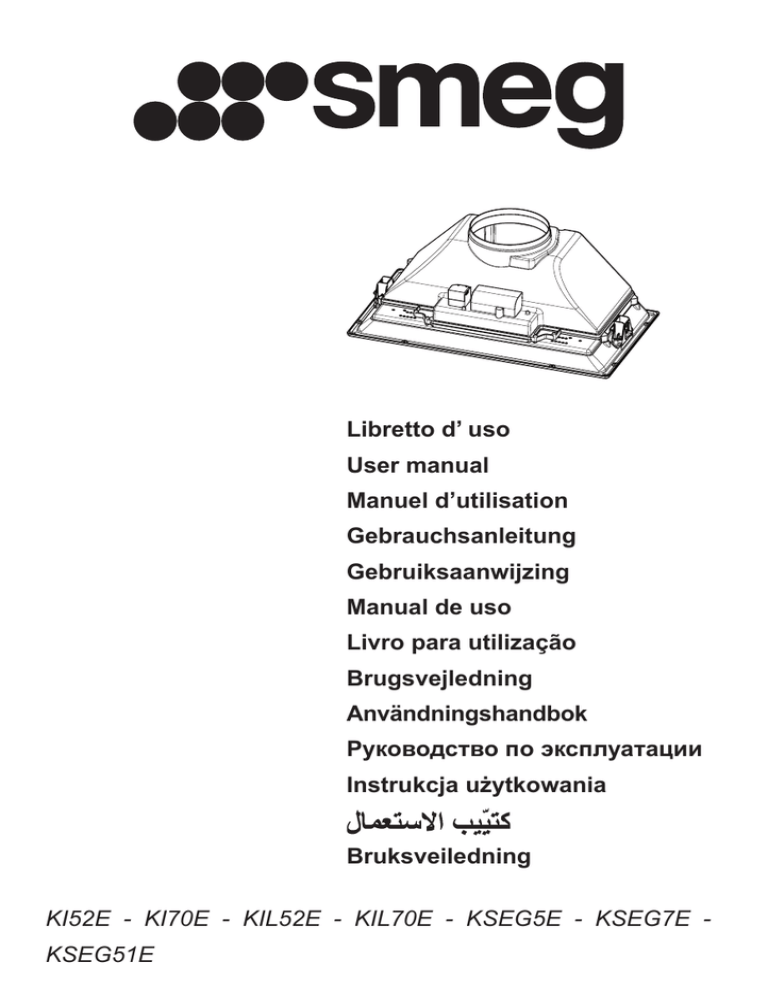 smeg

Libretto d' uso
User manual
Manuel d'utilisation
Gebrauchsanleitung
Gebruiksaanwijzing
Manual de uso
Livro para utilização
Brugsvejledning
Användningshandbok
Руководство по эксплуатации
Instrukcja użytkowania
كتيّب الاستعمال
Bruksveiledning

KI52E - KI70E - KIL52E - KIL70E - KSEG5E - KSEG7E - KSEG51E